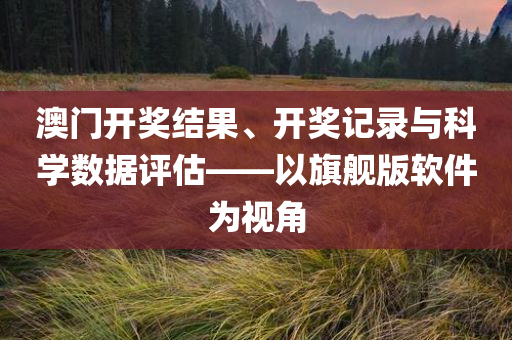 澳门开奖结果、开奖记录与科学数据评估——以旗舰版软件为视角